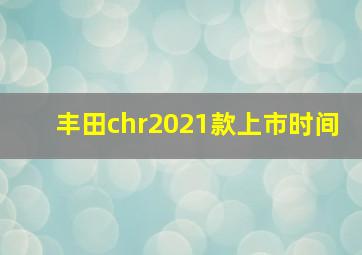 丰田chr2021款上市时间